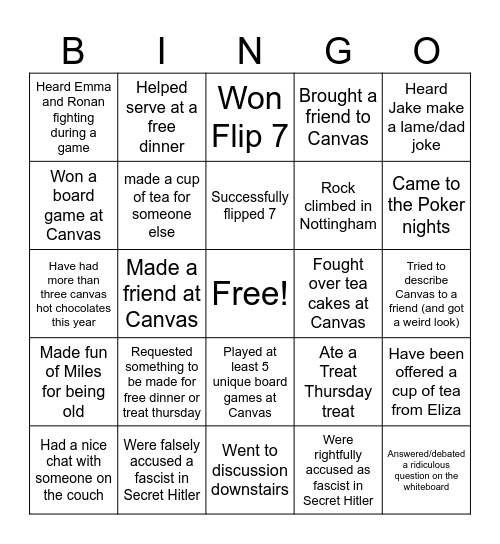 | B | I | N | G | O |
|---|---|---|---|---|
| Heard Emma and Ronan fighting during a game | Helped serve at a free dinner | Won Flip 7 | Brought a friend to Canvas | Heard Jake make a lame/dad joke |
| Won a board game at Canvas | made a cup of tea for someone else | Successfully flipped 7 | Rock climbed in Nottingham | Came to the Poker nights |
| Have had more than three canvas hot chocolates this year | Made a friend at Canvas | Free! | Fought over tea cakes at Canvas | Tried to describe Canvas to a friend (and got a weird look) |
| Made fun of Miles for being old | Requested something to be made for free dinner or treat thursday | Played at least 5 unique board games at Canvas | Ate a Treat Thursday treat | Have been offered a cup of tea from Eliza |
| Had a nice chat with someone on the couch | Were falsely accused a fascist in Secret Hitler | Went to discussion downstairs | Were rightfully accused as fascist in Secret Hitler | Answered/debated a ridiculous question on the whiteboard |